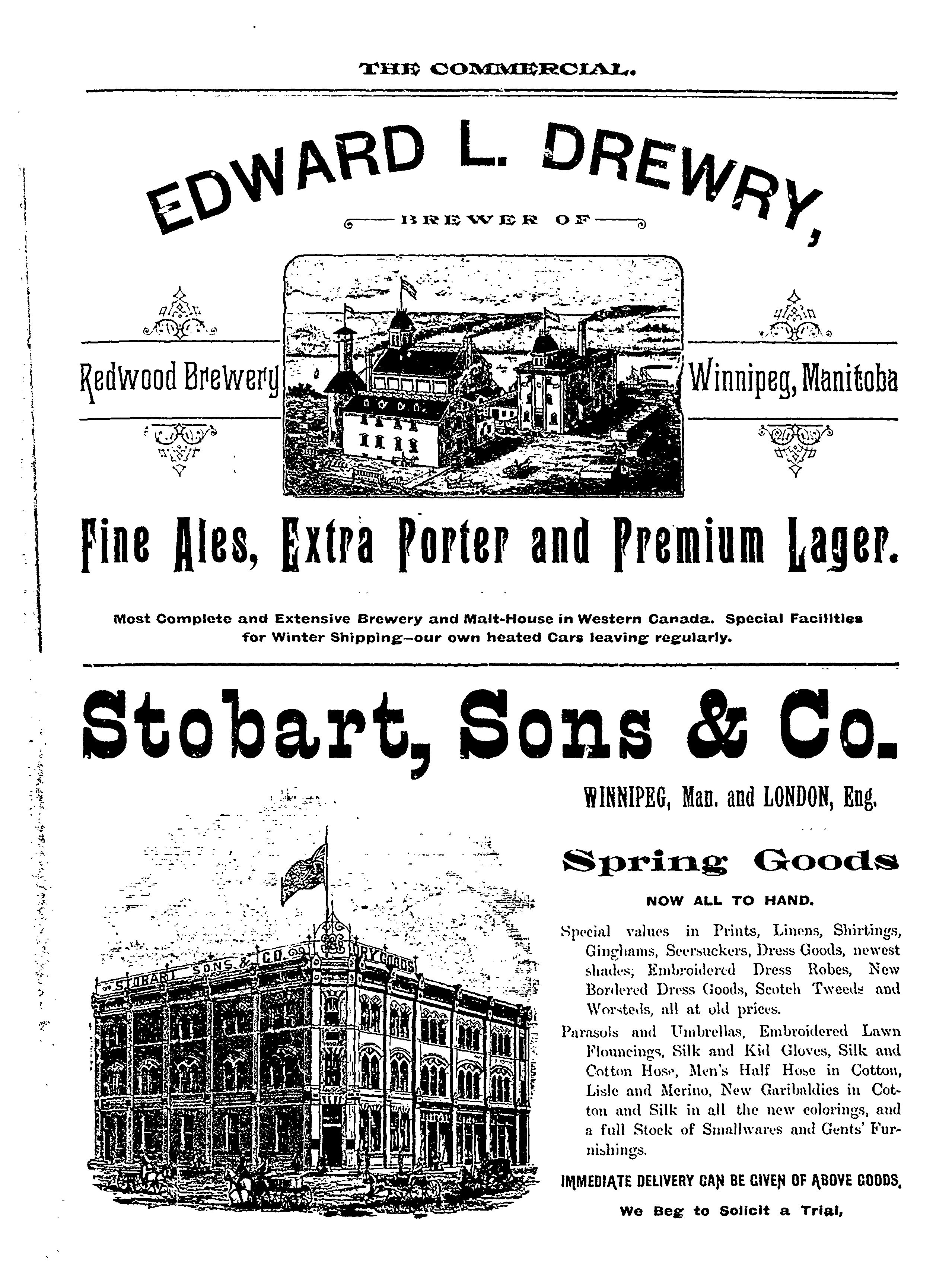 THE COMMERCIAL.

EDWARD L. DREWRY,

BREWER OF

Redwood Brewery

Winnipeg, Manitoba

Fine Ales, Extra Porter and Premium Lager.

Most Complete and Extensive Brewery and Malt-House in Western Canada. Special Facilities for Winter Shipping—our own heated Cars leaving regularly.

Stobart, Sons & Co.

WINNIPEG, Man. and LONDON, Eng.

STOBART SONS & CO. DRY GOODS

Spring Goods

NOW ALL TO HAND.

Special values in Prints, Linens, Shirtings, Ginghams, Seersuckers, Dress Goods, newest shades; Embroidered Dress Robes, New Bordered Dress Goods, Scotch Tweeds and Worsteds, all at old prices.

Parasols and Umbrellas, Embroidered Lawn Flouncings, Silk and Kid Gloves, Silk and Cotton Hose, Men's Half Hose in Cotton, Lisle and Merino, New Garibaldies in Cotton and Silk in all the new colorings, and a full Stock of Smallwares and Gents' Furnishings.

IMMEDIATE DELIVERY CAN BE GIVEN OF ABOVE GOODS.

We Beg to Solicit a Trial,